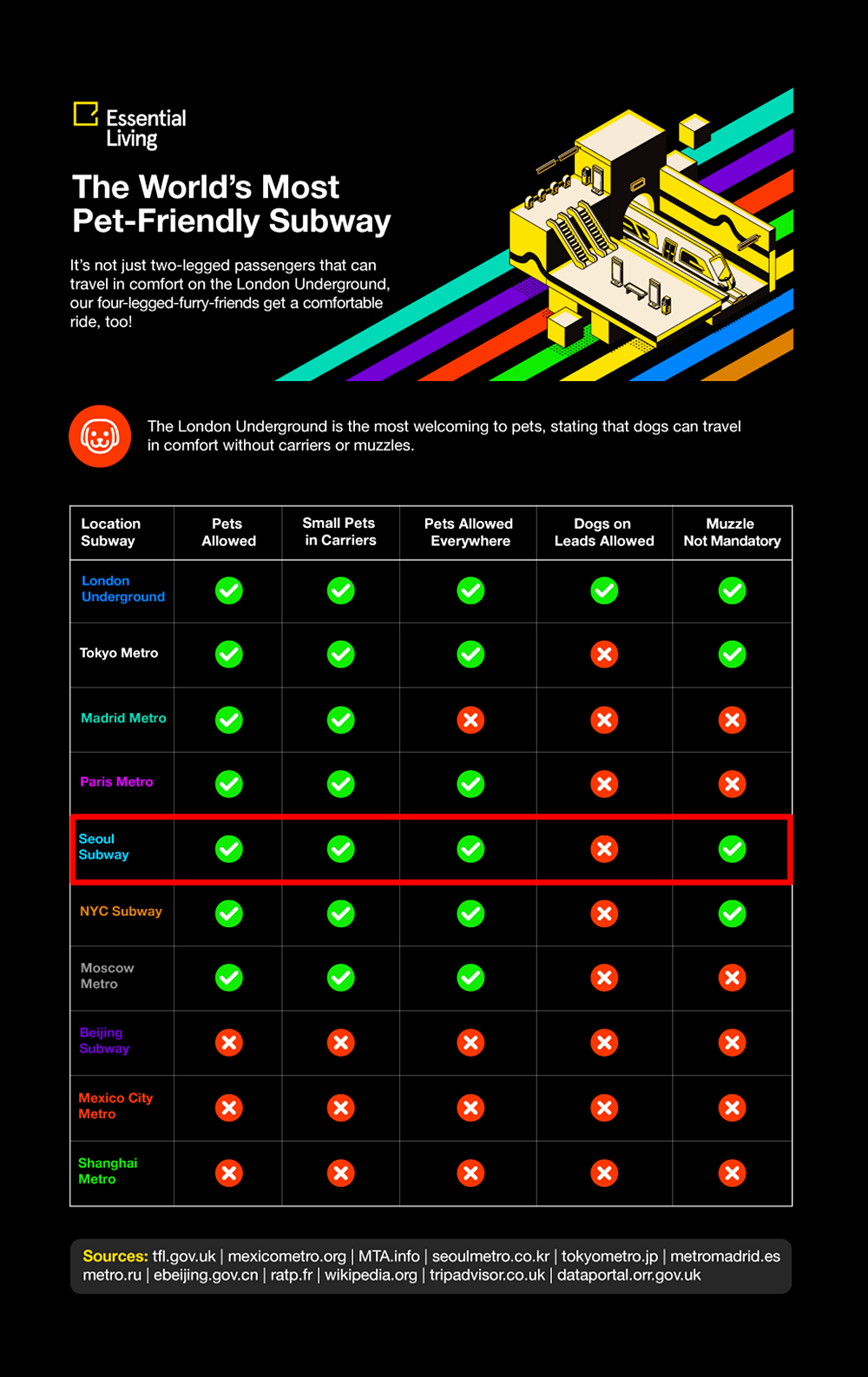 Essential Living

The World's Most Pet-Friendly Subway

It's not just two-legged passengers that can travel in comfort on the London Underground, our four-legged-furry-friends get a comfortable ride, too!

The London Underground is the most welcoming to pets, stating that dogs can travel in comfort without carriers or muzzles.

| Location Subway | Pets Allowed | Small Pets in Carriers | Pets Allowed Everywhere | Dogs on Leads Allowed | Muzzle Not Mandatory |
|---|---|---|---|---|---|
| London Underground | ✓ | ✓ | ✓ | ✓ | ✓ |
| Tokyo Metro | ✓ | ✓ | ✓ | ✗ | ✓ |
| Madrid Metro | ✓ | ✓ | ✗ | ✗ | ✗ |
| Paris Metro | ✓ | ✓ | ✓ | ✗ | ✗ |
| Seoul Subway | ✓ | ✓ | ✓ | ✗ | ✓ |
| NYC Subway | ✓ | ✓ | ✓ | ✗ | ✓ |
| Moscow Metro | ✓ | ✓ | ✓ | ✗ | ✗ |
| Beijing Subway | ✗ | ✗ | ✗ | ✗ | ✗ |
| Mexico City Metro | ✗ | ✗ | ✗ | ✗ | ✗ |
| Shanghai Metro | ✗ | ✗ | ✗ | ✗ | ✗ |

Sources: tfl.gov.uk | mexicometro.org | MTA.info | seoulmetro.co.kr | tokyometro.jp | metromadrid.es metro.ru | ebeijing.gov.cn | ratp.fr | wikipedia.org | tripadvisor.co.uk | dataportal.orr.gov.uk